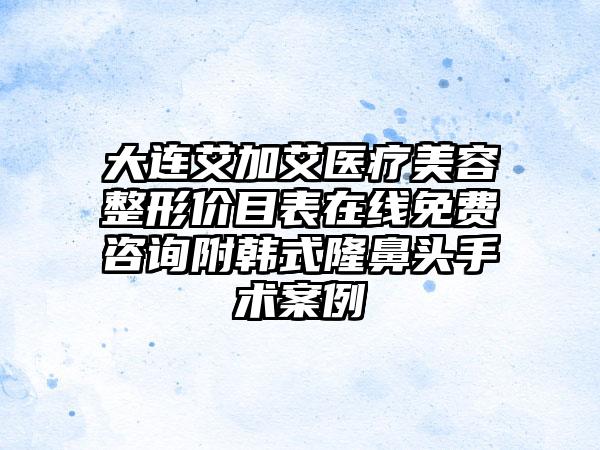 大连艾加艾医疗美容整形价目表在线免费咨询附韩式隆鼻头手术案例